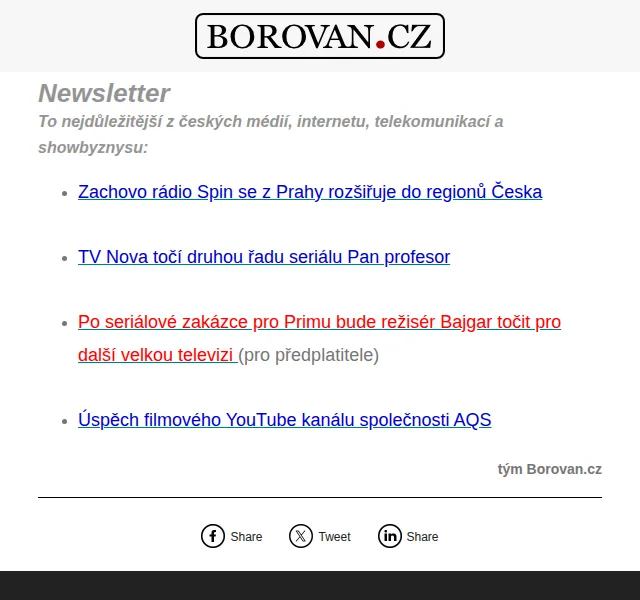 BOROVAN.CZ

Newsletter

To nejdůležitější z českých médií, internetu, telekomunikací a showbyznysu:

- Zachovo rádio Spin se z Prahy rozšiřuje do regionů Česka
- TV Nova točí druhou řadu seriálu Pan profesor
- Po seriálové zakázce pro Primu bude režisér Bajgar točit pro další velkou televizi (pro předplatitele)
- Úspěch filmového YouTube kanálu společnosti AQS

tým Borovan.cz

Share Tweet Share